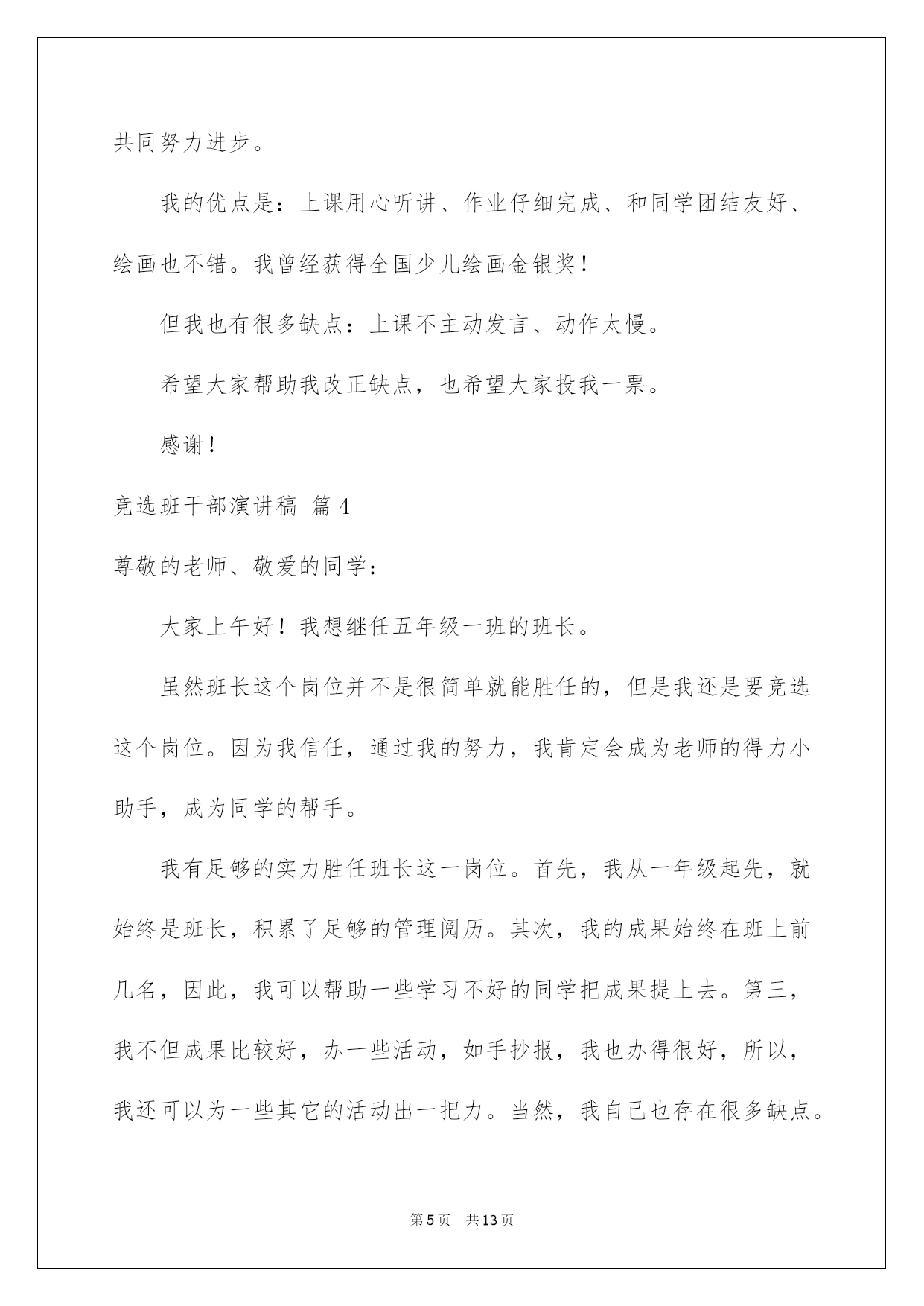 共同努力进步。

我的优点是：上课用心听讲、作业仔细完成、和同学团结友好、绘画也不错。我曾经获得全国少儿绘画金银奖！

但我也有很多缺点：上课不主动发言、动作太慢。

希望大家帮助我改正缺点，也希望大家投我一票。

感谢！

竞选班干部演讲稿 篇4

尊敬的老师、敬爱的同学：

大家上午好！我想继任五年级一班的班长。

虽然班长这个岗位并不是很简单就能胜任的，但是我还是要竞选这个岗位。因为我信任，通过我的努力，我肯定会成为老师的得力小助手，成为同学的帮手。

我有足够的实力胜任班长这一岗位。首先，我从一年级起先，就始终是班长，积累了足够的管理阅历。其次，我的成果始终在班上前几名，因此，我可以帮助一些学习不好的同学把成果提上去。第三，我不但成果比较好，办一些活动，如手抄报，我也办得很好，所以，我还可以为一些其它的活动出一把力。当然，我自己也存在很多缺点。

第5页 共13页